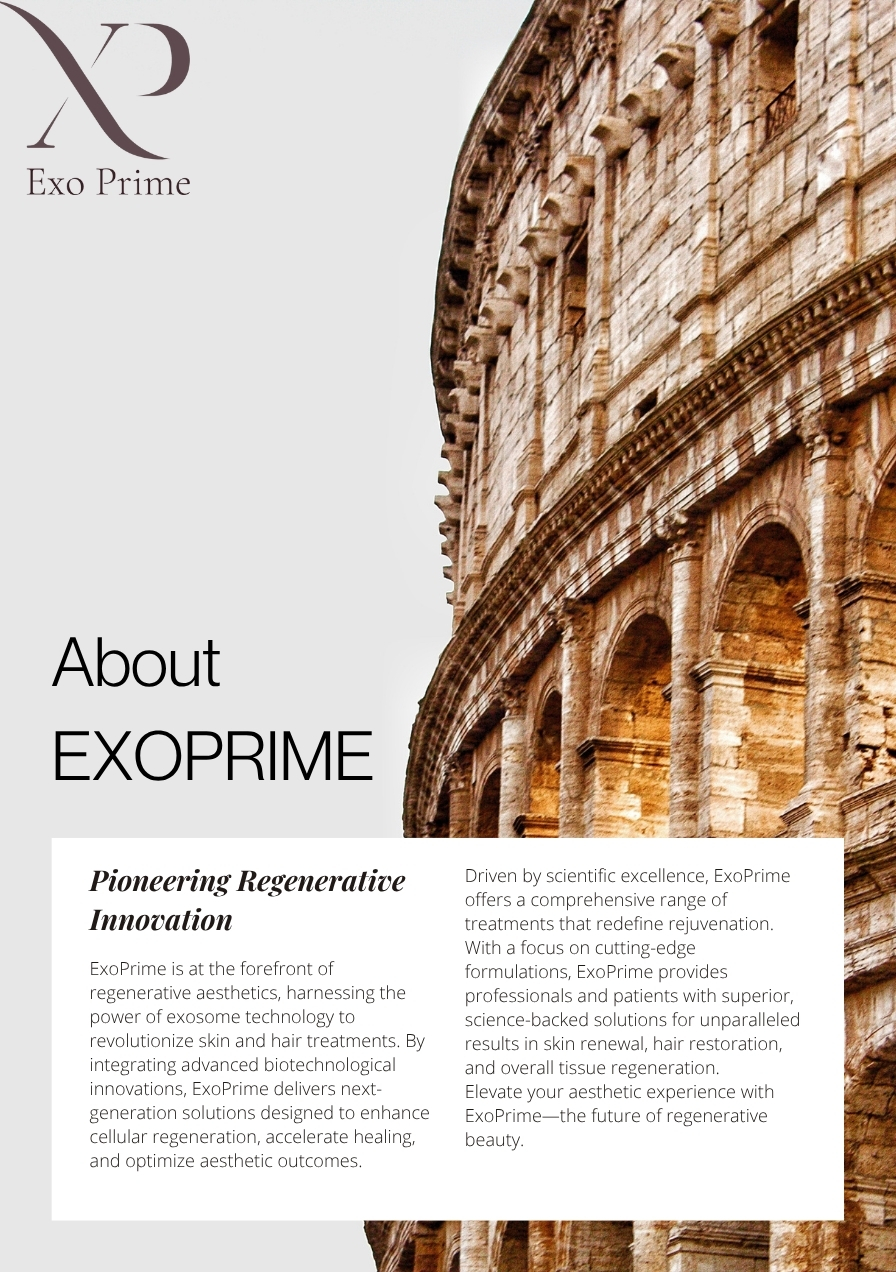 XP
Exo Prime

About
EXOPRIME

Pioneering Regenerative Innovation

ExoPrime is at the forefront of regenerative aesthetics, harnessing the power of exosome technology to revolutionize skin and hair treatments. By integrating advanced biotechnological innovations, ExoPrime delivers next-generation solutions designed to enhance cellular regeneration, accelerate healing, and optimize aesthetic outcomes.

Driven by scientific excellence, ExoPrime offers a comprehensive range of treatments that redefine rejuvenation. With a focus on cutting-edge formulations, ExoPrime provides professionals and patients with superior, science-backed solutions for unparalleled results in skin renewal, hair restoration, and overall tissue regeneration.
Elevate your aesthetic experience with ExoPrime—the future of regenerative beauty.